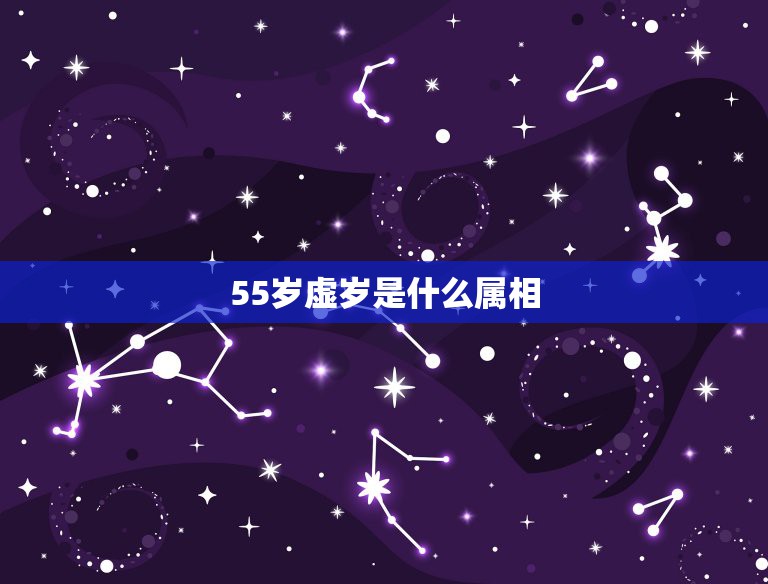 55岁虚岁是什么属相